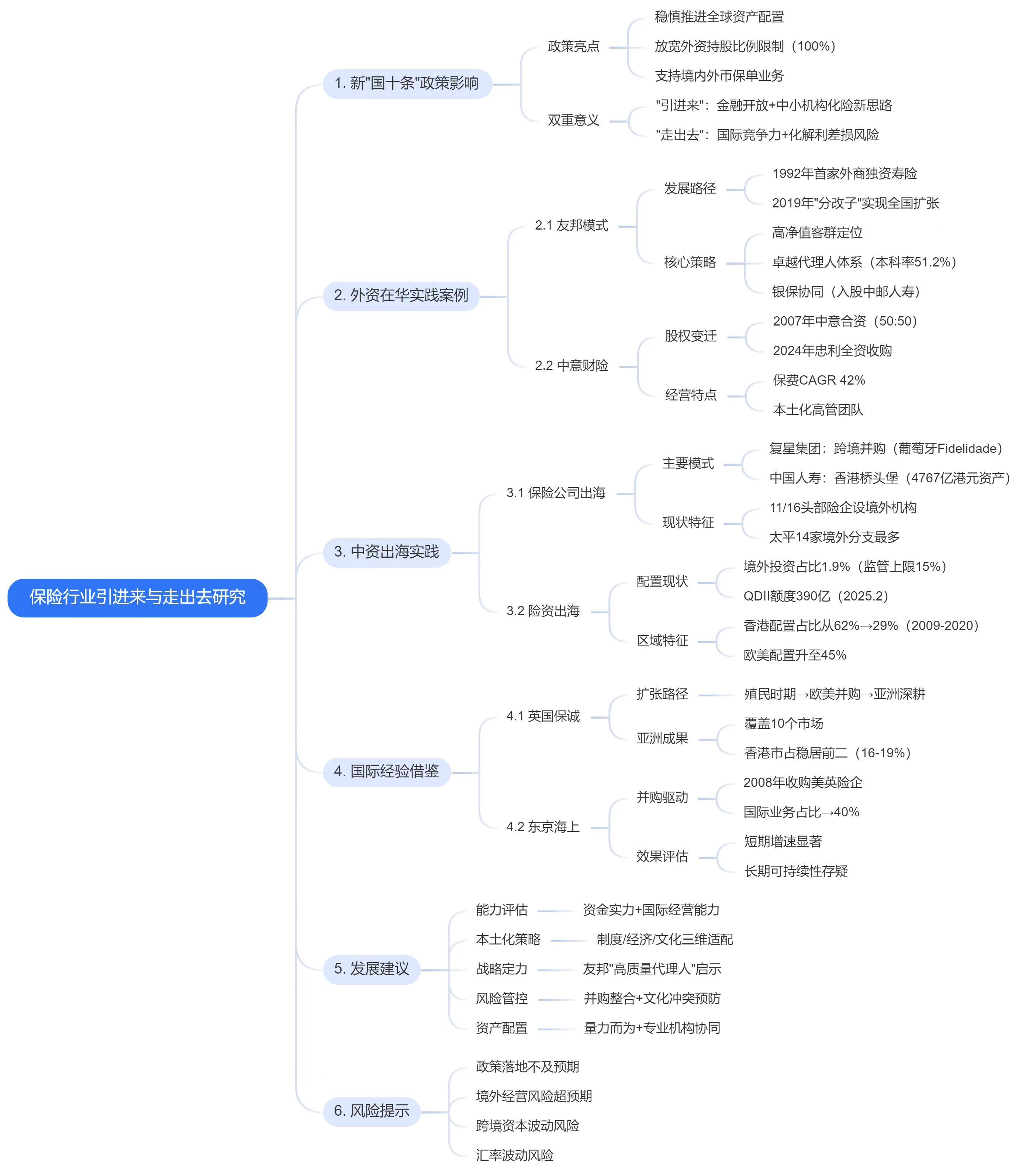 保险行业引进来与走出去研究

1. 新"国十条"政策影响
政策亮点
稳慎推进全球资产配置
放宽外资持股比例限制（100%）
支持境内外币保单业务
双重意义
"引进来"：金融开放+中小机构化险新思路
"走出去"：国际竞争力+化解利差损风险

2. 外资在华实践案例
2.1 友邦模式
发展路径
1992年首家外商独资寿险
2019年"分改子"实现全国扩张
核心策略
高净值客群定位
卓越代理人体系（本科率51.2%）
银保协同（入股中邮人寿）
2.2 中意财险
股权变迁
2007年中意合资（50:50）
2024年忠利全资收购
经营特点
保费CAGR 42%
本土化高管团队

3. 中资出海实践
3.1 保险公司出海
主要模式
复星集团：跨境并购（葡萄牙Fidelidade）
中国人寿：香港桥头堡（4767亿港元资产）
现状特征
11/16头部险企设境外机构
太平14家境外分支最多
3.2 险资出海
配置现状
境外投资占比1.9%（监管上限15%）
QDII额度390亿（2025.2）
区域特征
香港配置占比从62%→29%（2009-2020）
欧美配置升至45%

4. 国际经验借鉴
4.1 英国保诚
扩张路径
殖民时期→欧美并购→亚洲深耕
亚洲成果
覆盖10个市场
香港市占稳居前二（16-19%）
4.2 东京海上
并购驱动
2008年收购美英险企
国际业务占比→40%
效果评估
短期增速显著
长期可持续性存疑

5. 发展建议
能力评估
资金实力+国际经营能力
本土化策略
制度/经济/文化三维适配
战略定力
友邦"高质量代理人"启示
风险管控
并购整合+文化冲突预防
资产配置
量力而为+专业机构协同

6. 风险提示
政策落地不及预期
境外经营风险超预期
跨境资本波动风险
汇率波动风险